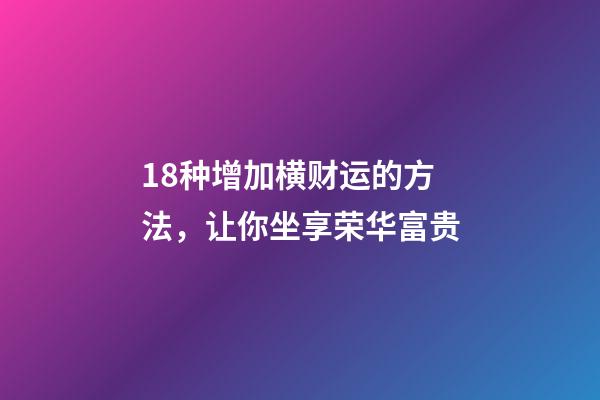 18种增加横财运的方法，让你坐享荣华富贵